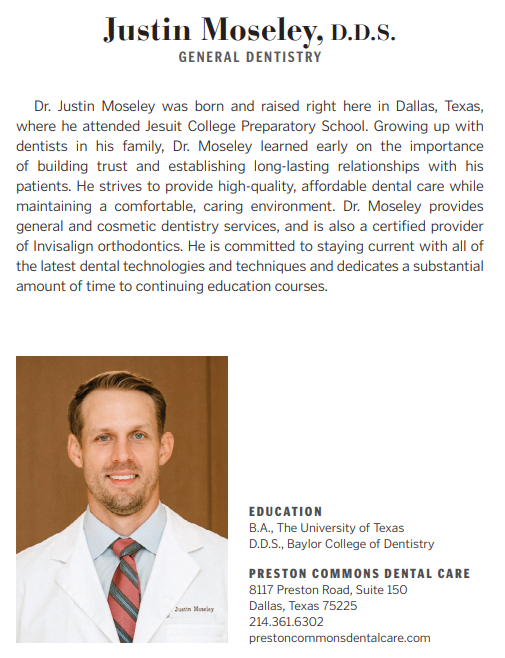 Justin Moseley, D.D.S.
GENERAL DENTISTRY

Dr. Justin Moseley was born and raised right here in Dallas, Texas, where he attended Jesuit College Preparatory School. Growing up with dentists in his family, Dr. Moseley learned early on the importance of building trust and establishing long-lasting relationships with his patients. He strives to provide high-quality, affordable dental care while maintaining a comfortable, caring environment. Dr. Moseley provides general and cosmetic dentistry services, and is also a certified provider of Invisalign orthodontics. He is committed to staying current with all of the latest dental technologies and techniques and dedicates a substantial amount of time to continuing education courses.

Justin Moseley

EDUCATION
B.A., The University of Texas
D.D.S., Baylor College of Dentistry

PRESTON COMMONS DENTAL CARE
8117 Preston Road, Suite 150
Dallas, Texas 75225
214.361.6302
prestoncommonsdentalcare.com